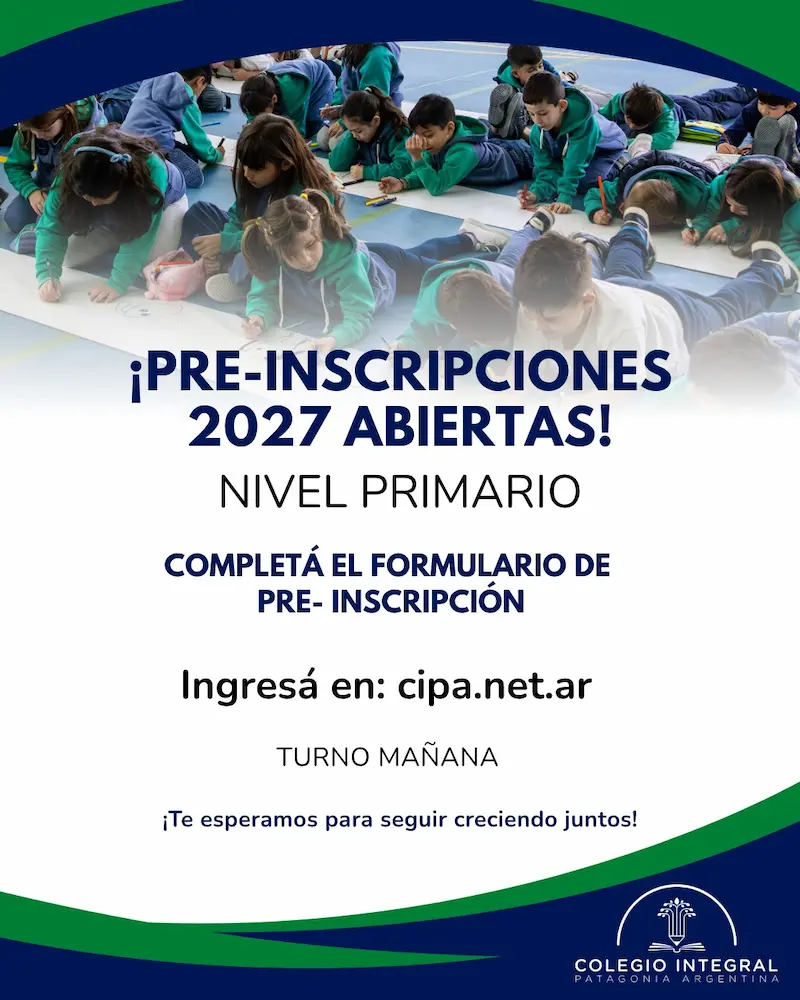 ¡PRE-INSCRIPCIONES 2027 ABIERTAS!

NIVEL PRIMARIO

COMPLETÁ EL FORMULARIO DE PRE- INSCRIPCIÓN

Ingresá en: cipa.net.ar

TURNO MAÑANA

¡Te esperamos para seguir creciendo juntos!

COLEGIO INTEGRAL
PATAGONIA ARGENTINA